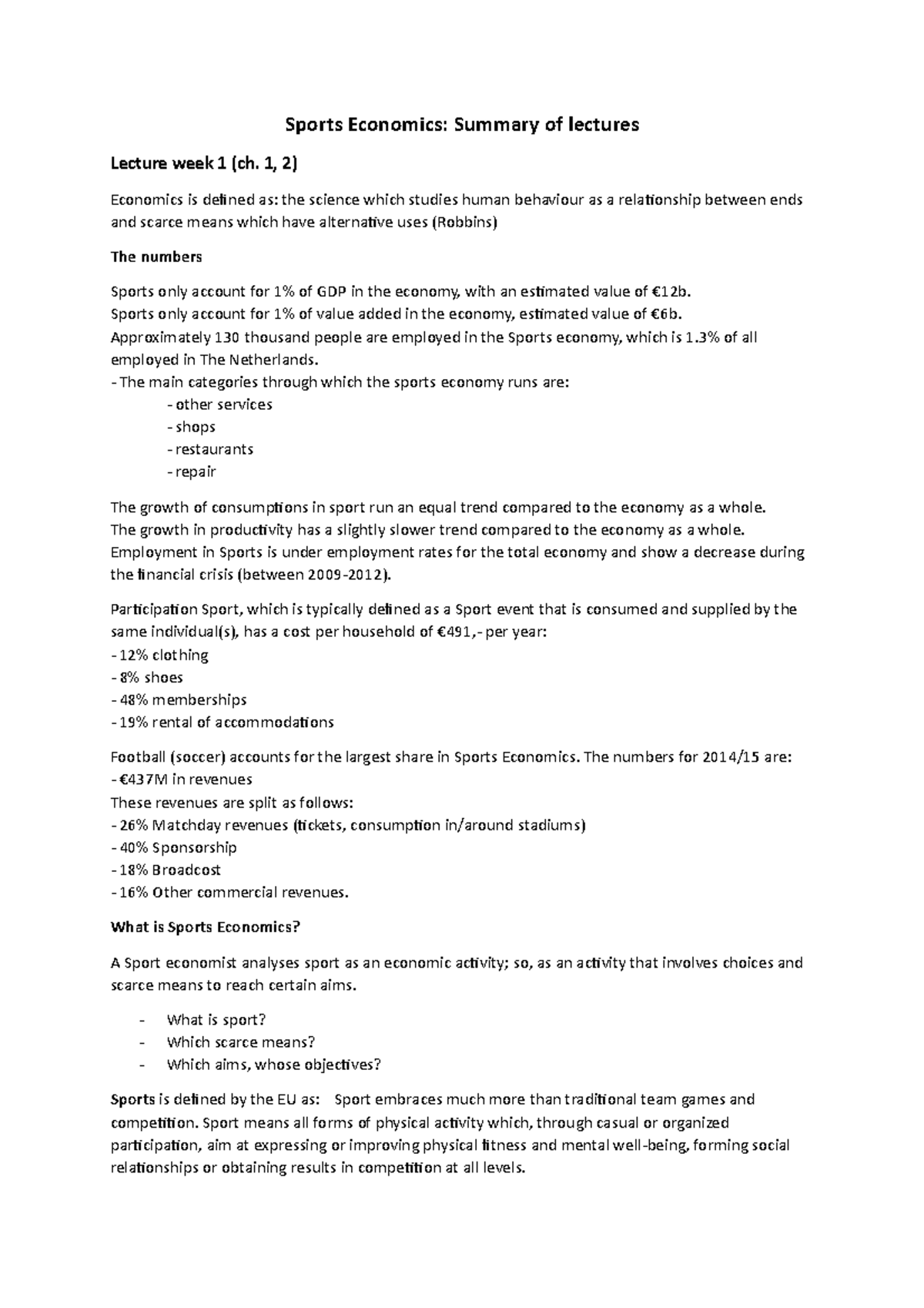 Sports Economics: Summary of lectures

Lecture week 1 (ch. 1, 2)

Economics is defined as: the science which studies human behaviour as a relationship between ends and scarce means which have alternative uses (Robbins)

The numbers

Sports only account for 1% of GDP in the economy, with an estimated value of €12b.
Sports only account for 1% of value added in the economy, estimated value of €6b.
Approximately 130 thousand people are employed in the Sports economy, which is 1.3% of all employed in The Netherlands.
- The main categories through which the sports economy runs are:
- other services
- shops
- restaurants
- repair

The growth of consumptions in sport run an equal trend compared to the economy as a whole.
The growth in productivity has a slightly slower trend compared to the economy as a whole.
Employment in Sports is under employment rates for the total economy and show a decrease during the financial crisis (between 2009-2012).

Participation Sport, which is typically defined as a Sport event that is consumed and supplied by the same individual(s), has a cost per household of €491,- per year:
- 12% clothing
- 8% shoes
- 48% memberships
- 19% rental of accommodations

Football (soccer) accounts for the largest share in Sports Economics. The numbers for 2014/15 are:
- €437M in revenues
These revenues are split as follows:
- 26% Matchday revenues (tickets, consumption in/around stadiums)
- 40% Sponsorship
- 18% Broadcost
- 16% Other commercial revenues.

What is Sports Economics?

A Sport economist analyses sport as an economic activity; so, as an activity that involves choices and scarce means to reach certain aims.

- What is sport?
- Which scarce means?
- Which aims, whose objectives?

Sports is defined by the EU as: Sport embraces much more than traditional team games and competition. Sport means all forms of physical activity which, through casual or organized participation, aim at expressing or improving physical fitness and mental well-being, forming social relationships or obtaining results in competition at all levels.